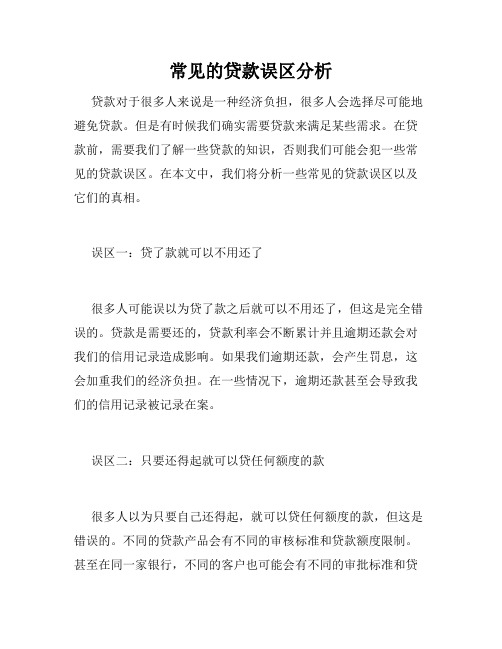 常见的贷款误区分析

贷款对于很多人来说是一种经济负担，很多人会选择尽可能地避免贷款。但是有时候我们确实需要贷款来满足某些需求。在贷款前，需要我们了解一些贷款的知识，否则我们可能会犯一些常见的贷款误区。在本文中，我们将分析一些常见的贷款误区以及它们的真相。

误区一：贷了款就可以不用还了

很多人可能误以为贷了款之后就可以不用还了，但这是完全错误的。贷款是需要还的，贷款利率会不断累计并且逾期还款会对我们的信用记录造成影响。如果我们逾期还款，会产生罚息，这会加重我们的经济负担。在一些情况下，逾期还款甚至会导致我们的信用记录被记录在案。

误区二：只要还得起就可以贷任何额度的款

很多人以为只要自己还得起，就可以贷任何额度的款，但这是错误的。不同的贷款产品会有不同的审核标准和贷款额度限制。甚至在同一家银行，不同的客户也可能会有不同的审批标准和贷